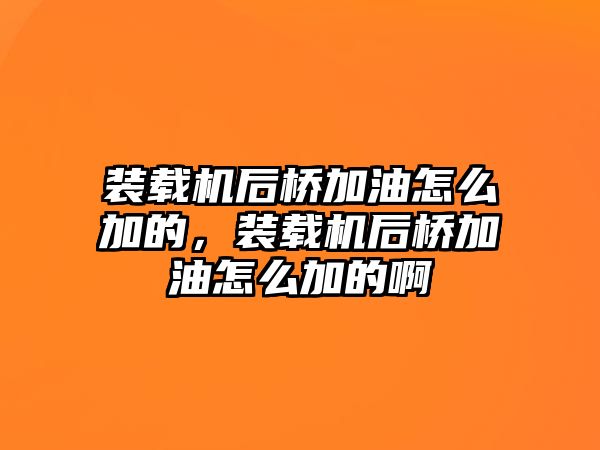 装载机后桥加油怎么加的，装载机后桥加油怎么加的啊